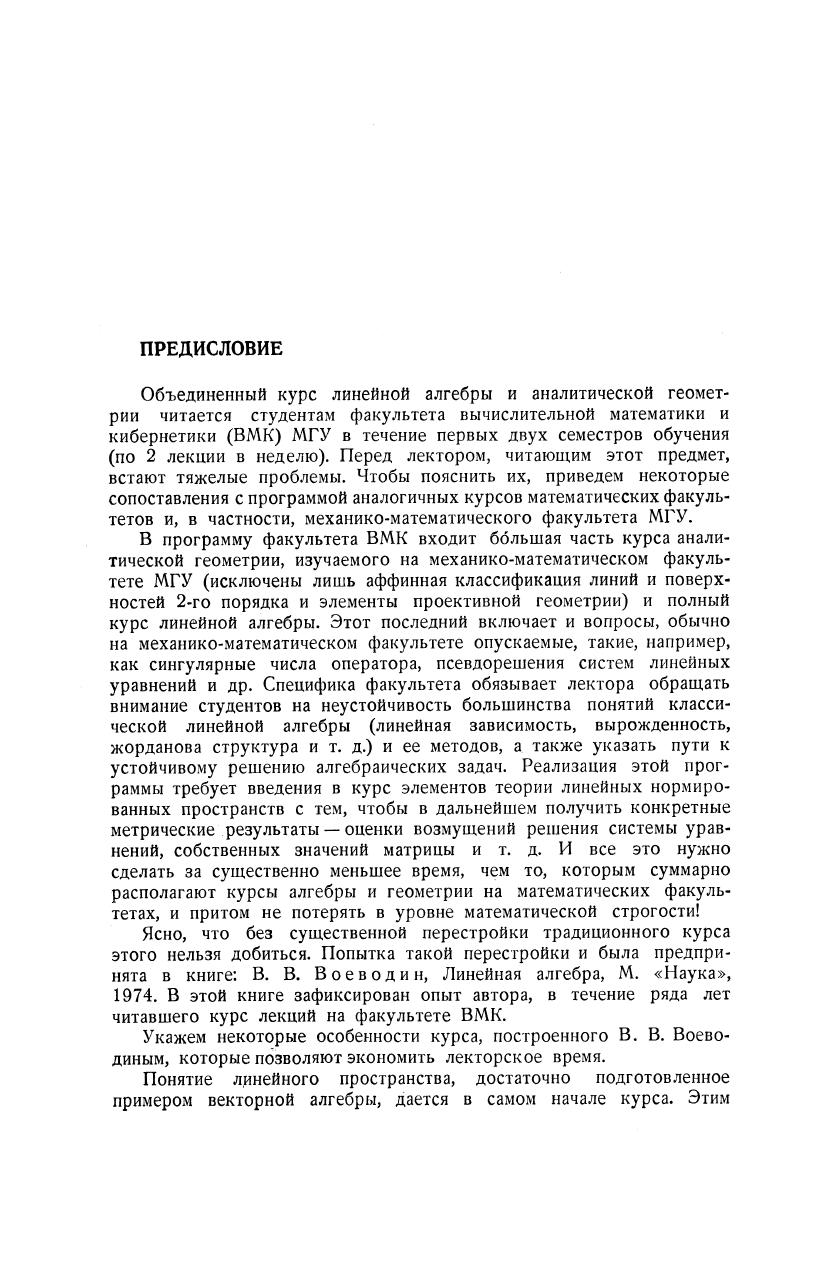 ПРЕДИСЛОВИЕ

Объединенный курс линейной алгебры и аналитической геометрии читается студентам факультета вычислительной математики и кибернетики (ВМК) МГУ в течение первых двух семестров обучения (по 2 лекции в неделю). Перед лектором, читающим этот предмет, встают тяжелые проблемы. Чтобы пояснить их, приведем некоторые сопоставления с программой аналогичных курсов математических факультетов и, в частности, механико-математического факультета МГУ.

В программу факультета ВМК входит бо́льшая часть курса аналитической геометрии, изучаемого на механико-математическом факультете МГУ (исключены лишь аффинная классификация линий и поверхностей 2-го порядка и элементы проективной геометрии) и полный курс линейной алгебры. Этот последний включает и вопросы, обычно на механико-математическом факультете опускаемые, такие, например, как сингулярные числа оператора, псевдорешения систем линейных уравнений и др. Специфика факультета обязывает лектора обращать внимание студентов на неустойчивость большинства понятий классической линейной алгебры (линейная зависимость, вырожденность, жорданова структура и т. д.) и ее методов, а также указать пути к устойчивому решению алгебраических задач. Реализация этой программы требует введения в курс элементов теории линейных нормированных пространств с тем, чтобы в дальнейшем получить конкретные метрические результаты — оценки возмущений решения системы уравнений, собственных значений матрицы и т. д. И все это нужно сделать за существенно меньшее время, чем то, которым суммарно располагают курсы алгебры и геометрии на математических факультетах, и притом не потерять в уровне математической строгости!

Ясно, что без существенной перестройки традиционного курса этого нельзя добиться. Попытка такой перестройки и была предпринята в книге: В. В. Воеводин, Линейная алгебра, М. «Наука», 1974. В этой книге зафиксирован опыт автора, в течение ряда лет читавшего курс лекций на факультете ВМК.

Укажем некоторые особенности курса, построенного В. В. Воеводиным, которые позволяют экономить лекторское время.

Понятие линейного пространства, достаточно подготовленное примером векторной алгебры, дается в самом начале курса. Этим